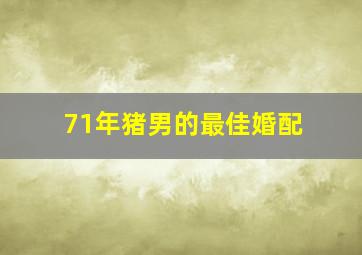 71年猪男的最佳婚配